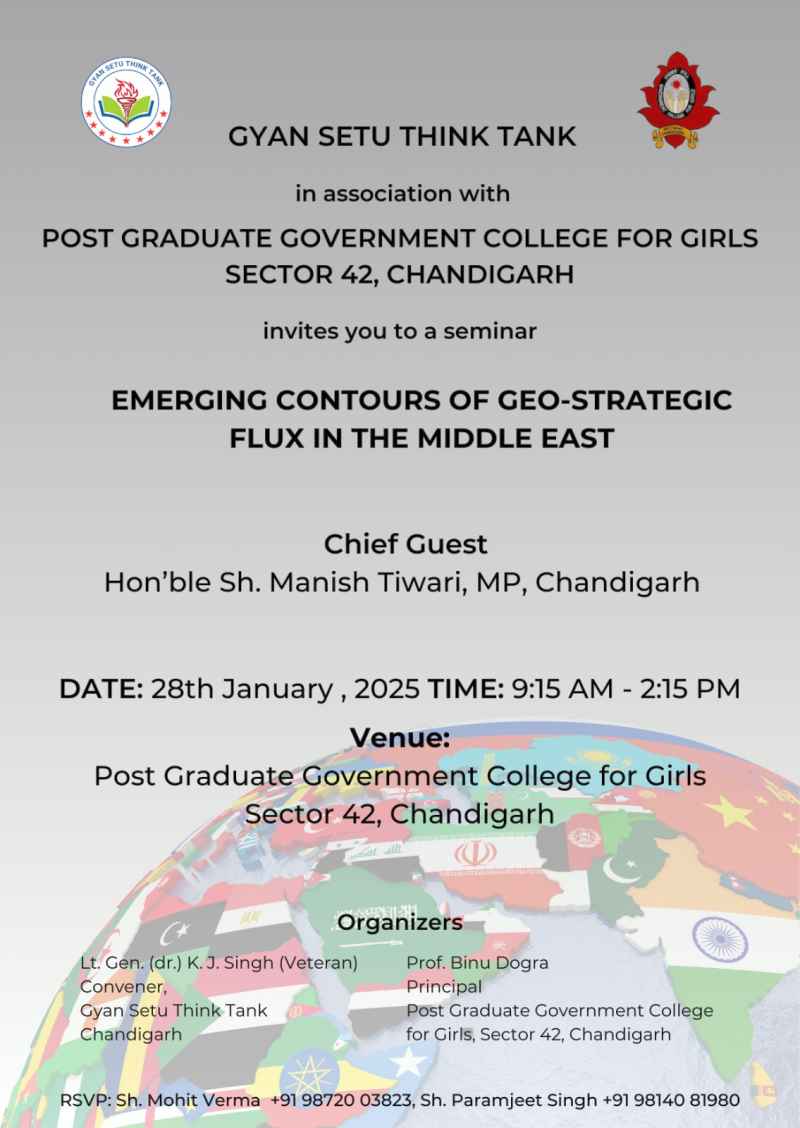 GYAN SETU THINK TANK

GYAN SETU THINK TANK

in association with

POST GRADUATE GOVERNMENT COLLEGE FOR GIRLS SECTOR 42, CHANDIGARH

invites you to a seminar

EMERGING CONTOURS OF GEO-STRATEGIC FLUX IN THE MIDDLE EAST

Chief Guest
Hon'ble Sh. Manish Tiwari, MP, Chandigarh

DATE: 28th January , 2025 TIME: 9:15 AM - 2:15 PM

Venue:
Post Graduate Government College for Girls Sector 42, Chandigarh

Organizers

Lt. Gen. (dr.) K. J. Singh (Veteran)
Convener,
Gyan Setu Think Tank
Chandigarh

Prof. Binu Dogra
Principal
Post Graduate Government College for Girls, Sector 42, Chandigarh

RSVP: Sh. Mohit Verma +91 98720 03823, Sh. Paramjeet Singh +91 98140 81980